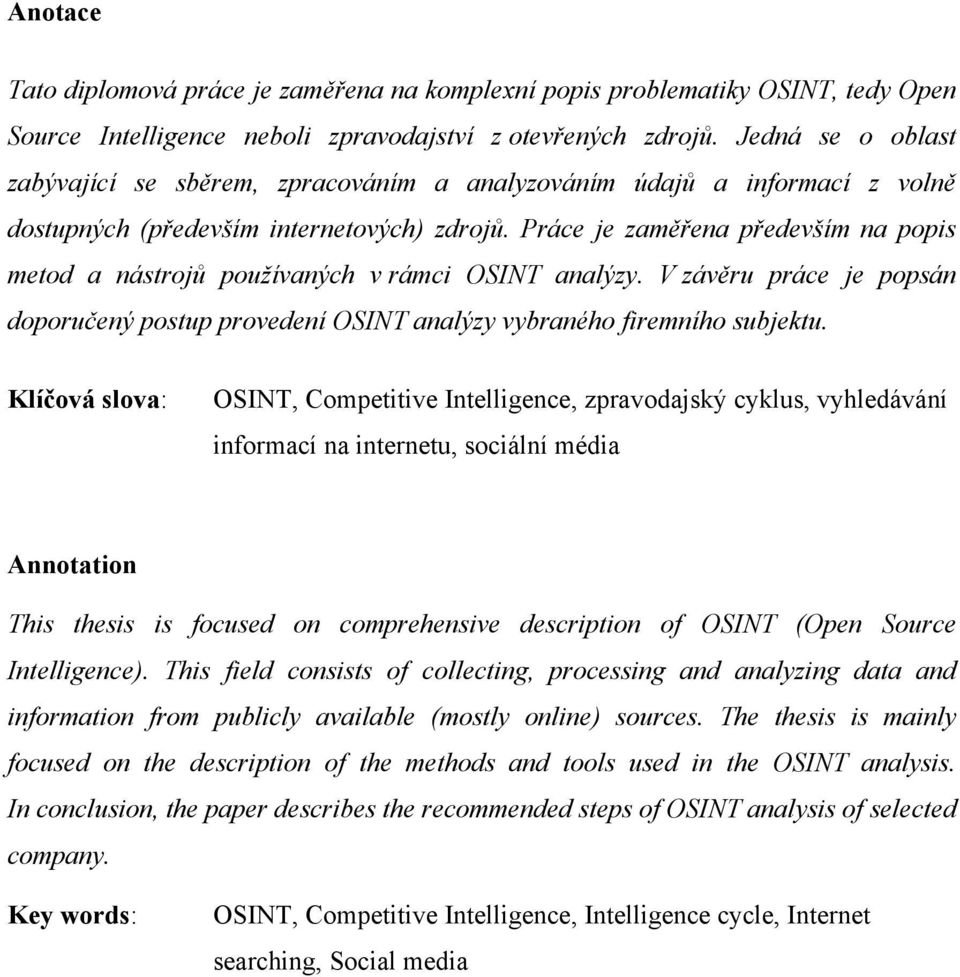 Anotace

Tato diplomová práce je zaměřena na komplexní popis problematiky OSINT, tedy Open Source Intelligence neboli zpravodajství z otevřených zdrojů. Jedná se o oblast zabývající se sběrem, zpracováním a analyzováním údajů a informací z volně dostupných (především internetových) zdrojů. Práce je zaměřena především na popis metod a nástrojů používaných v rámci OSINT analýzy. V závěru práce je popsán doporučený postup provedení OSINT analýzy vybraného firemního subjektu.

Klíčová slova: OSINT, Competitive Intelligence, zpravodajský cyklus, vyhledávání informací na internetu, sociální média

Annotation

This thesis is focused on comprehensive description of OSINT (Open Source Intelligence). This field consists of collecting, processing and analyzing data and information from publicly available (mostly online) sources. The thesis is mainly focused on the description of the methods and tools used in the OSINT analysis. In conclusion, the paper describes the recommended steps of OSINT analysis of selected company.

Key words: OSINT, Competitive Intelligence, Intelligence cycle, Internet searching, Social media